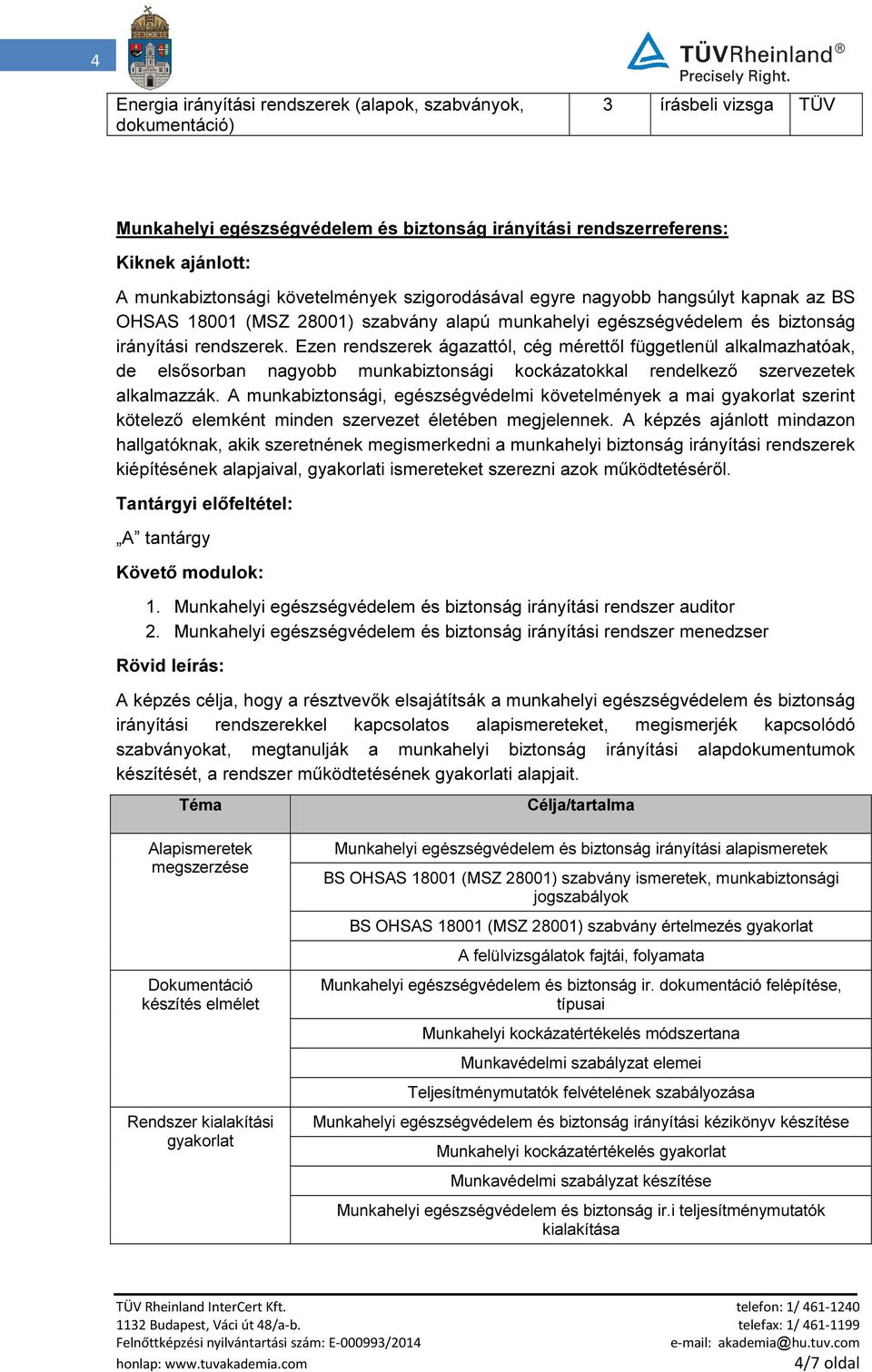 4

TÜVRheinland®
Precisely Right.

| Energia irányítási rendszerek (alapok, szabványok, dokumentáció) | 3 | írásbeli vizsga | TÜV |
|---|---|---|---|

Munkahelyi egészségvédelem és biztonság irányítási rendszerreferens:

Kiknek ajánlott:

A munkabiztonsági követelmények szigorodásával egyre nagyobb hangsúlyt kapnak az BS OHSAS 18001 (MSZ 28001) szabvány alapú munkahelyi egészségvédelem és biztonság irányítási rendszerek. Ezen rendszerek ágazattól, cég mérettől függetlenül alkalmazhatóak, de elsősorban nagyobb munkabiztonsági kockázatokkal rendelkező szervezetek alkalmazzák. A munkabiztonsági, egészségvédelmi követelmények a mai gyakorlat szerint kötelező elemként minden szervezet életében megjelennek. A képzés ajánlott mindazon hallgatóknak, akik szeretnének megismerkedni a munkahelyi biztonság irányítási rendszerek kiépítésének alapjaival, gyakorlati ismereteket szerezni azok működtetéséről.

Tantárgyi előfeltétel:

„A” tantárgy

Követő modulok:

1. Munkahelyi egészségvédelem és biztonság irányítási rendszer auditor
2. Munkahelyi egészségvédelem és biztonság irányítási rendszer menedzser

Rövid leírás:

A képzés célja, hogy a résztvevők elsajátítsák a munkahelyi egészségvédelem és biztonság irányítási rendszerekkel kapcsolatos alapismereteket, megismerjék kapcsolódó szabványokat, megtanulják a munkahelyi biztonság irányítási alapdokumentumok készítését, a rendszer működtetésének gyakorlati alapjait.

| Téma | Célja/tartalma |
|---|---|
| Alapismeretek megszerzése | Munkahelyi egészségvédelem és biztonság irányítási alapismeretek |
| | BS OHSAS 18001 (MSZ 28001) szabvány ismeretek, munkabiztonsági jogszabályok |
| | BS OHSAS 18001 (MSZ 28001) szabvány értelmezés gyakorlat |
| | A felülvizsgálatok fajtái, folyamata |
| Dokumentáció készítés elmélet | Munkahelyi egészségvédelem és biztonság ir. dokumentáció felépítése, típusai |
| | Munkahelyi kockázatértékelés módszertana |
| | Munkavédelmi szabályzat elemei |
| | Teljesítménymutatók felvételének szabályozása |
| Rendszer kialakítási gyakorlat | Munkahelyi egészségvédelem és biztonság irányítási kézikönyv készítése |
| | Munkahelyi kockázatértékelés gyakorlat |
| | Munkavédelmi szabályzat készítése |
| | Munkahelyi egészségvédelem és biztonság ir.i teljesítménymutatók kialakítása |

TÜV Rheinland InterCert Kft.
1132 Budapest, Váci út 48/a-b.
Felnőttképzési nyilvántartási szám: E-000993/2014
honlap: www.tuvakademia.com

telefon: 1/ 461-1240
telefax: 1/ 461-1199
e-mail: akademia@hu.tuv.com
4/7 oldal